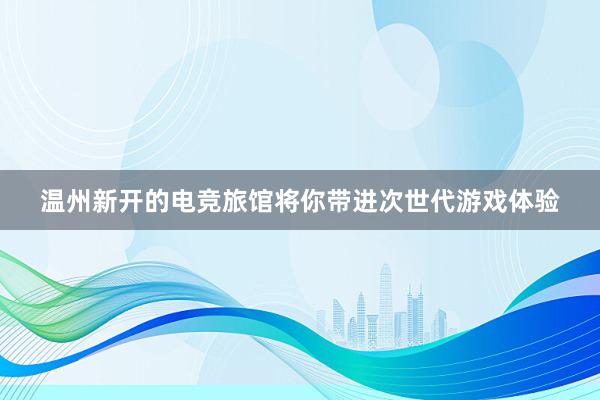 温州新开的电竞旅馆将你带进次世代游戏体验